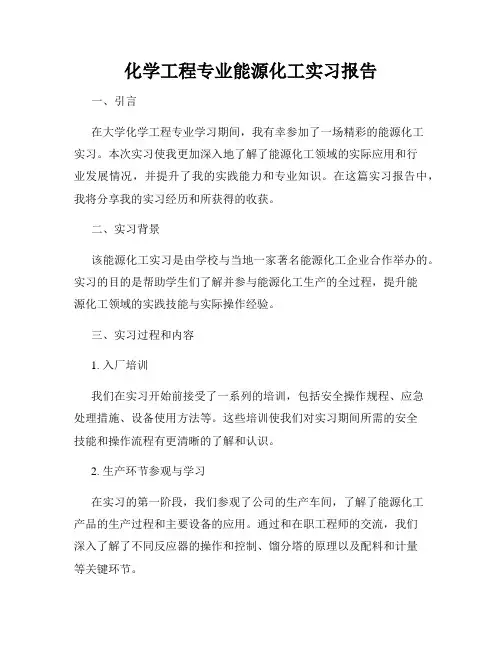 化学工程专业能源化工实习报告

一、引言

在大学化学工程专业学习期间，我有幸参加了一场精彩的能源化工实习。本次实习使我更加深入地了解了能源化工领域的实际应用和行业发展情况，并提升了我的实践能力和专业知识。在这篇实习报告中，我将分享我的实习经历和所获得的收获。

二、实习背景

该能源化工实习是由学校与当地一家著名能源化工企业合作举办的。实习的目的是帮助学生们了解并参与能源化工生产的全过程，提升能源化工领域的实践技能与实际操作经验。

三、实习过程和内容

1. 入厂培训

我们在实习开始前接受了一系列的培训，包括安全操作规程、应急处理措施、设备使用方法等。这些培训使我们对实习期间所需的安全技能和操作流程有更清晰的了解和认识。

2. 生产环节参观与学习

在实习的第一阶段，我们参观了公司的生产车间，了解了能源化工产品的生产过程和主要设备的应用。通过和在职工程师的交流，我们深入了解了不同反应器的操作和控制、馏分塔的原理以及配料和计量等关键环节。